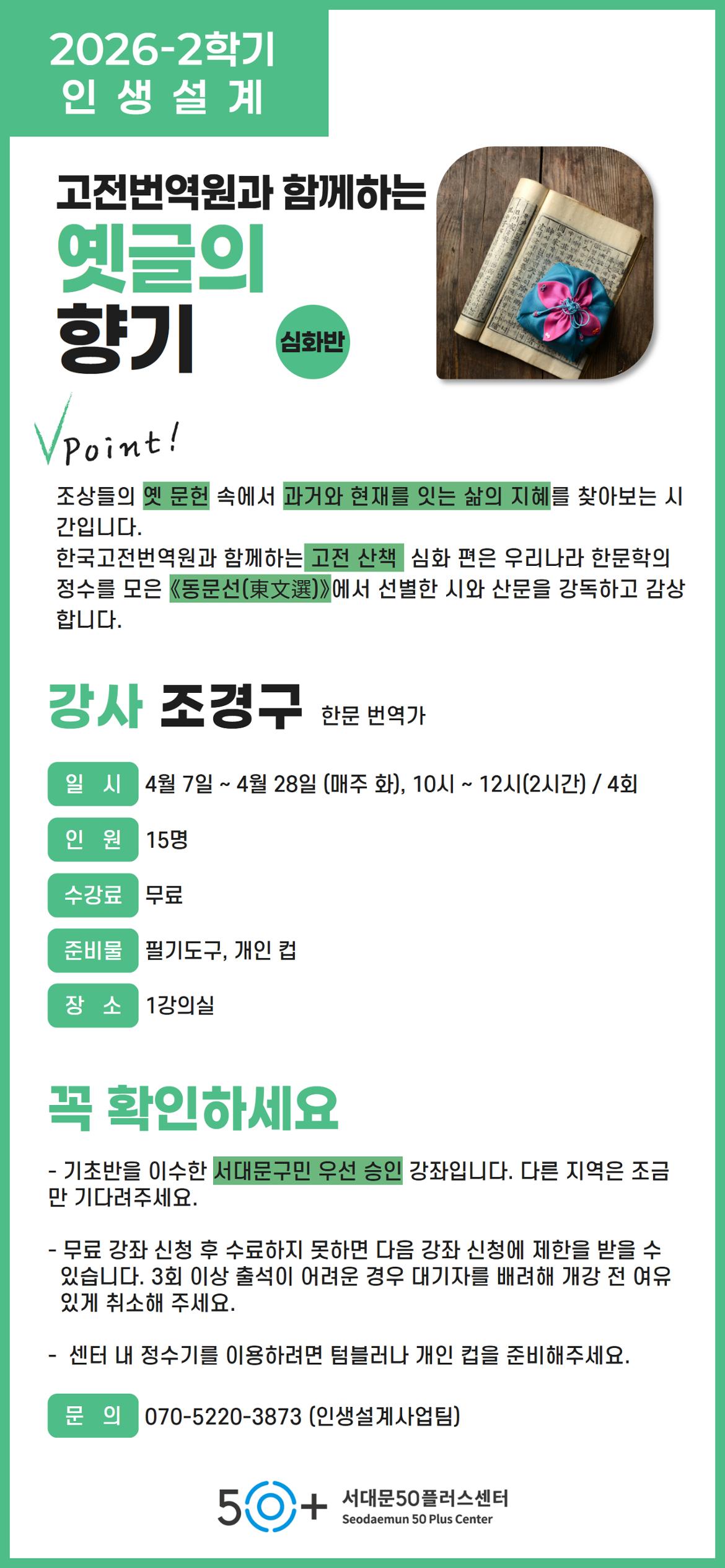 2026-2학기
인 생 설 계

고전번역원과 함께하는
옛글의
향기

심화반

Point!

조상들의 옛 문헌 속에서 과거와 현재를 잇는 삶의 지혜를 찾아보는 시간입니다.
한국고전번역원과 함께하는 고전 산책 심화 편은 우리나라 한문학의 정수를 모은 《동문선(東文選)》에서 선별한 시와 산문을 강독하고 감상합니다.

강사 조경구 한문 번역가

일 시 4월 7일 ~ 4월 28일 (매주 화), 10시 ~ 12시(2시간) / 4회

인 원 15명

수강료 무료

준비물 필기도구, 개인 컵

장 소 1강의실

꼭 확인하세요

- 기초반을 이수한 서대문구민 우선 승인 강좌입니다. 다른 지역은 조금만 기다려주세요.

- 무료 강좌 신청 후 수료하지 못하면 다음 강좌 신청에 제한을 받을 수 있습니다. 3회 이상 출석이 어려운 경우 대기자를 배려해 개강 전 여유 있게 취소해 주세요.

- 센터 내 정수기를 이용하려면 텀블러나 개인 컵을 준비해주세요.

문 의 070-5220-3873 (인생설계사업팀)

50+ 서대문50플러스센터
Seodaemun 50 Plus Center